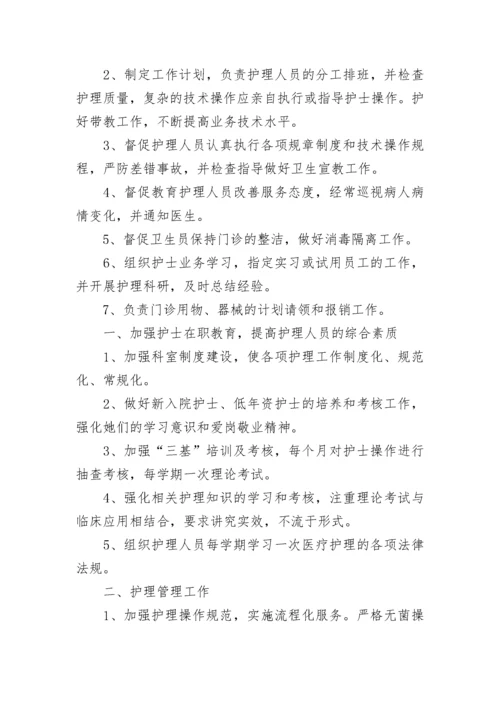 2、制定工作计划，负责护理人员的分工排班，并检查护理质量，复杂的技术操作应亲自执行或指导护士操作。护好带教工作，不断提高业务技术水平。

3、督促护理人员认真执行各项规章制度和技术操作规程，严防差错事故，并检查指导做好卫生宣教工作。

4、督促教育护理人员改善服务态度，经常巡视病人病情变化，并通知医生。

5、督促卫生员保持门诊的整洁，做好消毒隔离工作。

6、组织护士业务学习，指定实习或试用员工的工作，并开展护理科研，及时总结经验。

7、负责门诊用物、器械的计划请领和报销工作。

一、加强护士在职教育，提高护理人员的综合素质

1、加强科室制度建设，使各项护理工作制度化、规范化、常规化。

2、做好新入院护士、低年资护士的培养和考核工作，强化她们的学习意识和爱岗敬业精神。

3、加强“三基”培训及考核，每个月对护士操作进行抽查考核，每学期一次理论考试。

4、强化相关护理知识的学习和考核，注重理论考试与临床应用相结合，要求讲究实效，不流于形式。

5、组织护理人员每学期学习一次医疗护理的各项法律法规。

二、护理管理工作

1、加强护理操作规范，实施流程化服务。严格无菌操